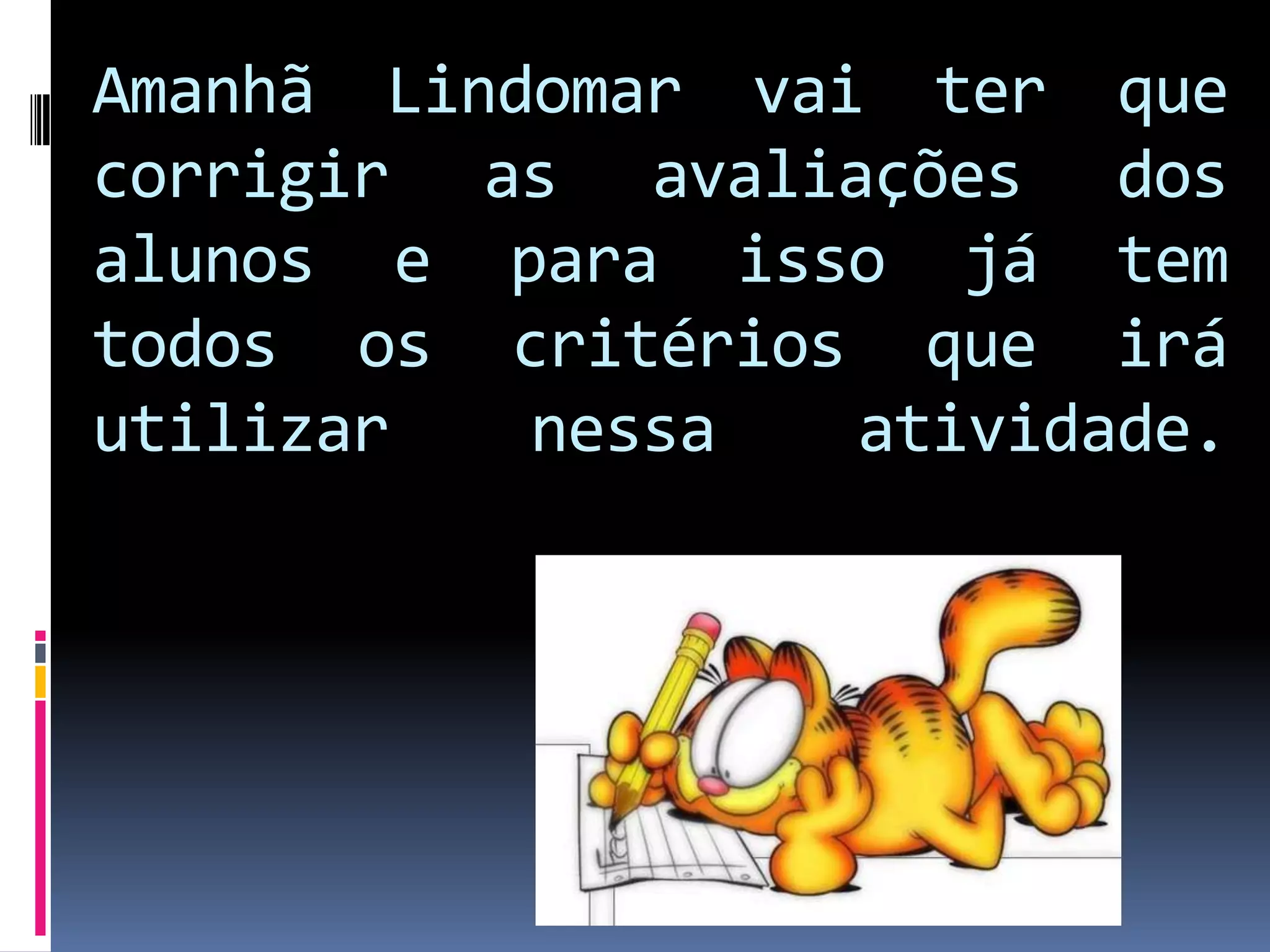 Amanhã Lindomar vai ter que corrigir as avaliações dos alunos e para isso já tem todos os critérios que irá utilizar nessa atividade.